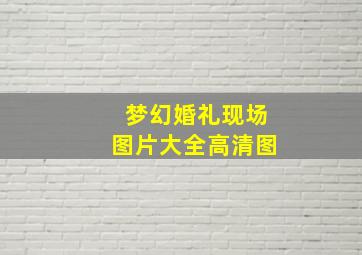 梦幻婚礼现场
图片大全高清图